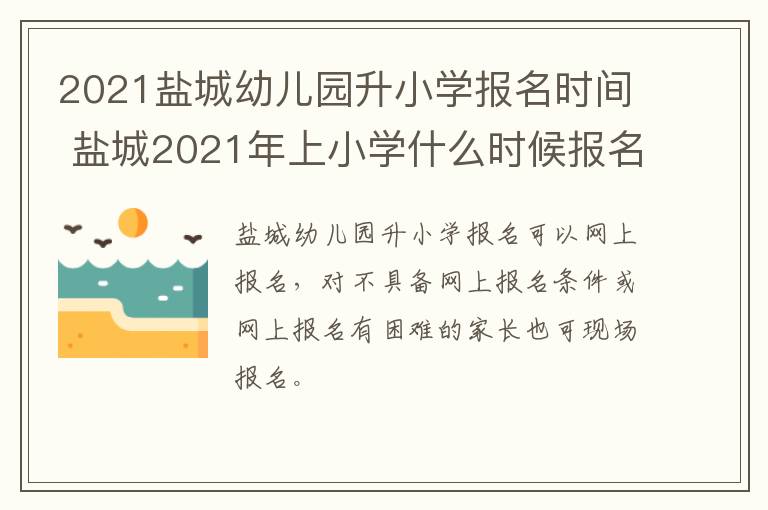 2021盐城幼儿园升小学报名时间 盐城2021年上小学什么时候报名

盐城幼儿园升小学报名可以网上报名，对不具备网上报名条件或网上报名有困难的家长也可现场报名。